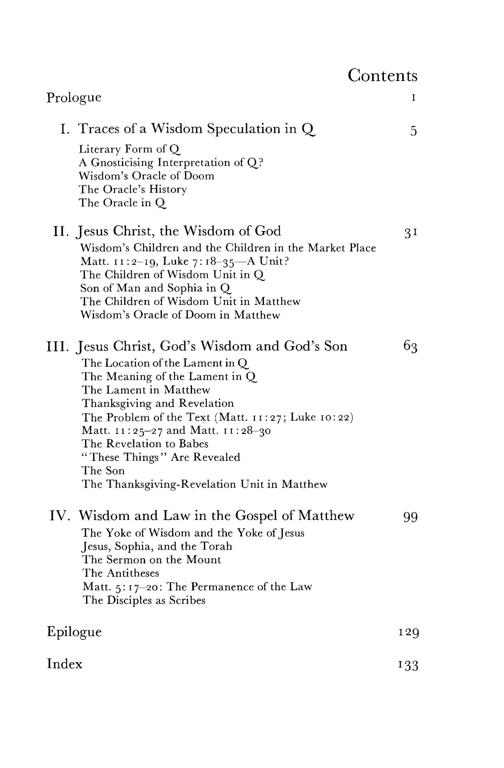 Contents

Prologue 1

I. Traces of a Wisdom Speculation in Q 5

Literary Form of Q
A Gnosticising Interpretation of Q?
Wisdom's Oracle of Doom
The Oracle's History
The Oracle in Q

II. Jesus Christ, the Wisdom of God 31

Wisdom's Children and the Children in the Market Place
Matt. 11:2–19, Luke 7:18–35—A Unit?
The Children of Wisdom Unit in Q
Son of Man and Sophia in Q
The Children of Wisdom Unit in Matthew
Wisdom's Oracle of Doom in Matthew

III. Jesus Christ, God's Wisdom and God's Son 63

The Location of the Lament in Q
The Meaning of the Lament in Q
The Lament in Matthew
Thanksgiving and Revelation
The Problem of the Text (Matt. 11:27; Luke 10:22)
Matt. 11:25–27 and Matt. 11:28–30
The Revelation to Babes
"These Things" Are Revealed
The Son
The Thanksgiving-Revelation Unit in Matthew

IV. Wisdom and Law in the Gospel of Matthew 99

The Yoke of Wisdom and the Yoke of Jesus
Jesus, Sophia, and the Torah
The Sermon on the Mount
The Antitheses
Matt. 5:17–20: The Permanence of the Law
The Disciples as Scribes

Epilogue 129

Index 133